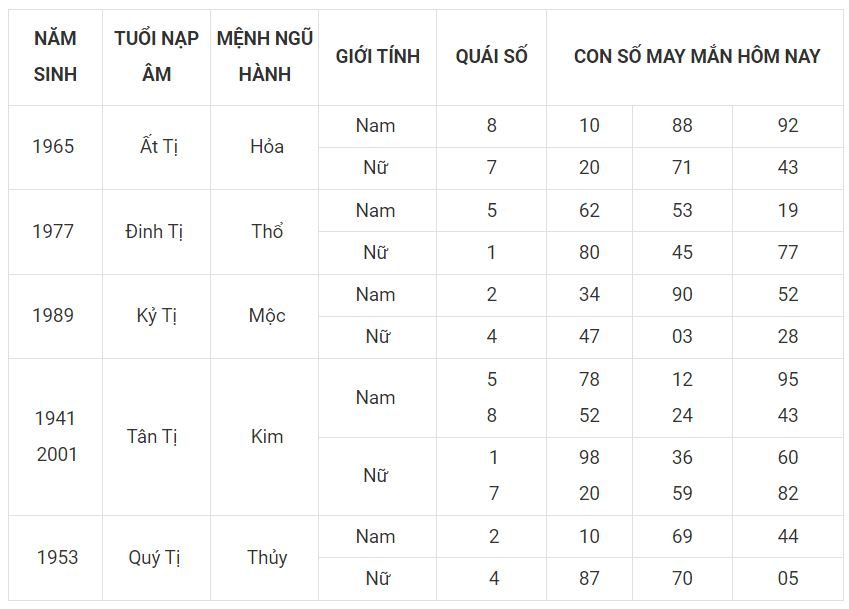 | NĂM SINH | TUỔI NẠP ÂM | MỆNH NGŨ HÀNH | GIỚI TÍNH | QUÁI SỐ | CON SỐ MAY MẮN HÔM NAY | | |
|---|---|---|---|---|---|---|---|
| 1965 | Ất Tị | Hỏa | Nam | 8 | 10 | 88 | 92 |
| | | | Nữ | 7 | 20 | 71 | 43 |
| 1977 | Đinh Tị | Thổ | Nam | 5 | 62 | 53 | 19 |
| | | | Nữ | 1 | 80 | 45 | 77 |
| 1989 | Kỷ Tị | Mộc | Nam | 2 | 34 | 90 | 52 |
| | | | Nữ | 4 | 47 | 03 | 28 |
| 1941 2001 | Tân Tị | Kim | Nam | 5 8 | 78 52 | 12 24 | 95 43 |
| | | | Nữ | 1 7 | 98 20 | 36 59 | 60 82 |
| 1953 | Quý Tị | Thủy | Nam | 2 | 10 | 69 | 44 |
| | | | Nữ | 4 | 87 | 70 | 05 |